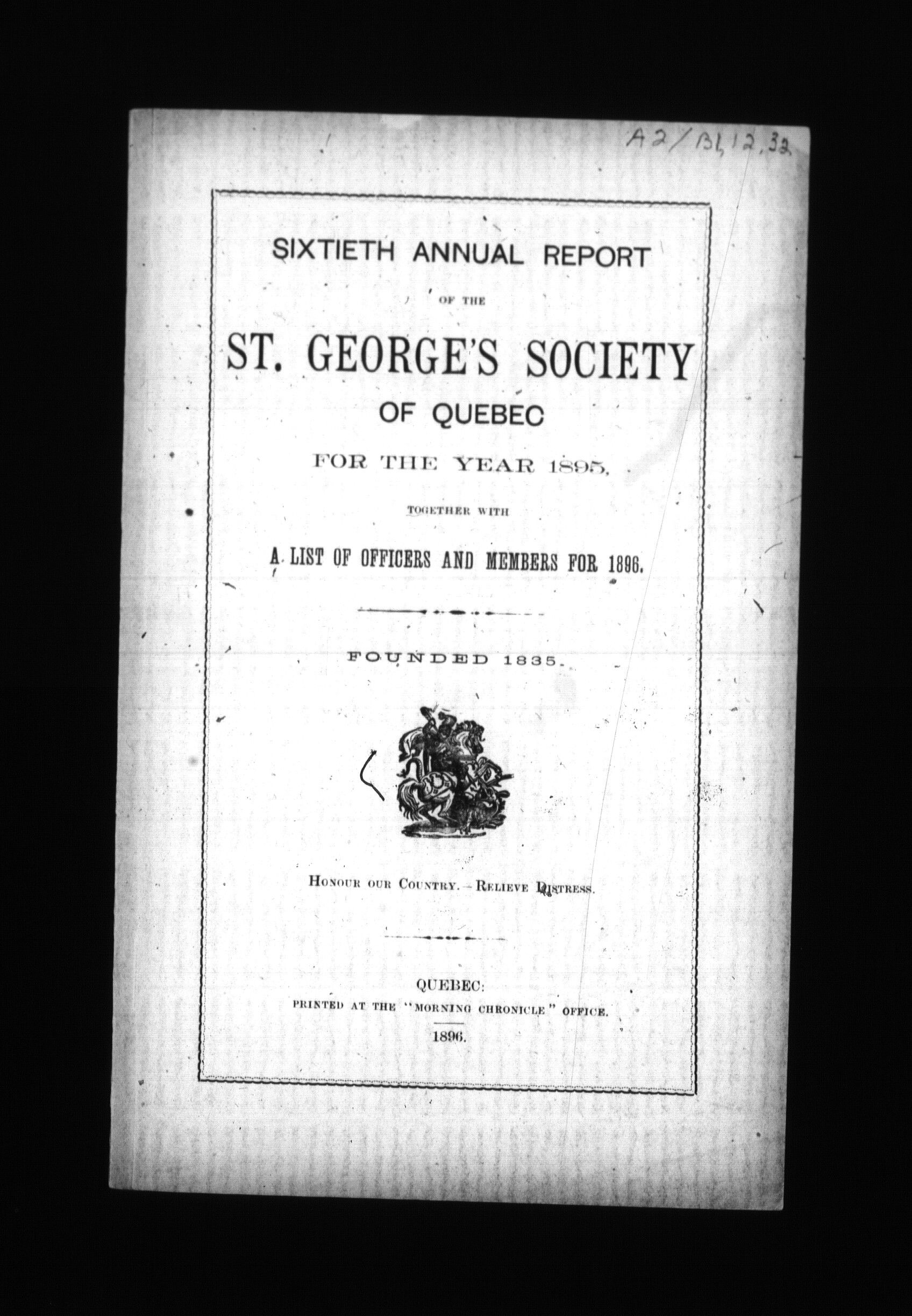 A2/B1,12,32

SIXTIETH ANNUAL REPORT

OF THE

ST. GEORGE'S SOCIETY

OF QUEBEC

FOR THE YEAR 1895,

TOGETHER WITH

A LIST OF OFFICERS AND MEMBERS FOR 1896.

FOUNDED 1835.

HONOUR OUR COUNTRY.—RELIEVE DISTRESS.

QUEBEC:
PRINTED AT THE "MORNING CHRONICLE" OFFICE.
1896.